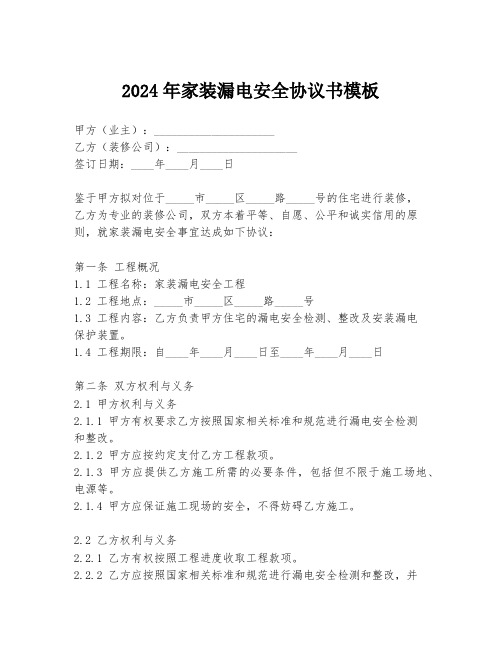 2024年家装漏电安全协议书模板

甲方（业主）：____________________
乙方（装修公司）：____________________
签订日期：____年____月____日

鉴于甲方拟对位于_____市_____区_____路_____号的住宅进行装修，乙方为专业的装修公司，双方本着平等、自愿、公平和诚实信用的原则，就家装漏电安全事宜达成如下协议：

第一条 工程概况
1.1 工程名称：家装漏电安全工程
1.2 工程地点：_____市_____区_____路_____号
1.3 工程内容：乙方负责甲方住宅的漏电安全检测、整改及安装漏电保护装置。
1.4 工程期限：自____年____月____日至____年____月____日

第二条 双方权利与义务
2.1 甲方权利与义务
2.1.1 甲方有权要求乙方按照国家相关标准和规范进行漏电安全检测和整改。
2.1.2 甲方应按约定支付乙方工程款项。
2.1.3 甲方应提供乙方施工所需的必要条件，包括但不限于施工场地、电源等。
2.1.4 甲方应保证施工现场的安全，不得妨碍乙方施工。

2.2 乙方权利与义务
2.2.1 乙方有权按照工程进度收取工程款项。
2.2.2 乙方应按照国家相关标准和规范进行漏电安全检测和整改，并